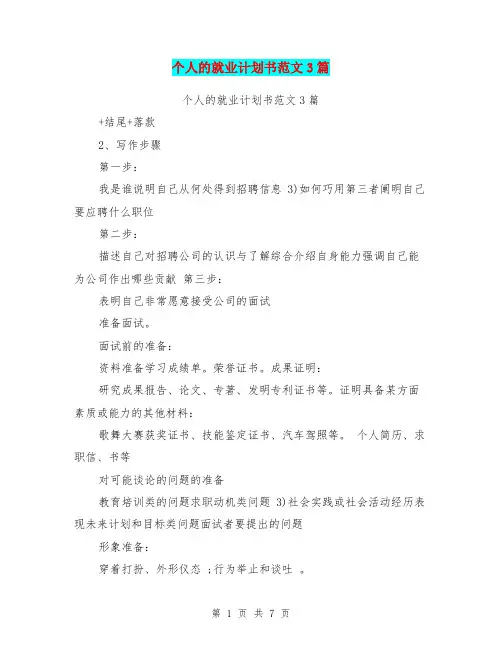 个人的就业计划书范文3篇

个人的就业计划书范文3篇

+结尾+落款

2、写作步骤

第一步：

我是谁说明自己从何处得到招聘信息 3)如何巧用第三者阐明自己要应聘什么职位

第二步：

描述自己对招聘公司的认识与了解综合介绍自身能力强调自己能为公司作出哪些贡献 第三步：

表明自己非常愿意接受公司的面试

准备面试。

面试前的准备：

资料准备学习成绩单。荣誉证书。成果证明：

研究成果报告、论文、专著、发明专利证书等。证明具备某方面素质或能力的其他材料：

歌舞大赛获奖证书、技能鉴定证书、汽车驾照等。 个人简历、求职信、书等

对可能谈论的问题的准备

教育培训类的问题求职动机类问题 3)社会实践或社会活动经历表现未来计划和目标类问题面试者要提出的问题

形象准备：

穿着打扮、外形仪态 ；行为举止和谈吐 。

第 1 页 共 7 页